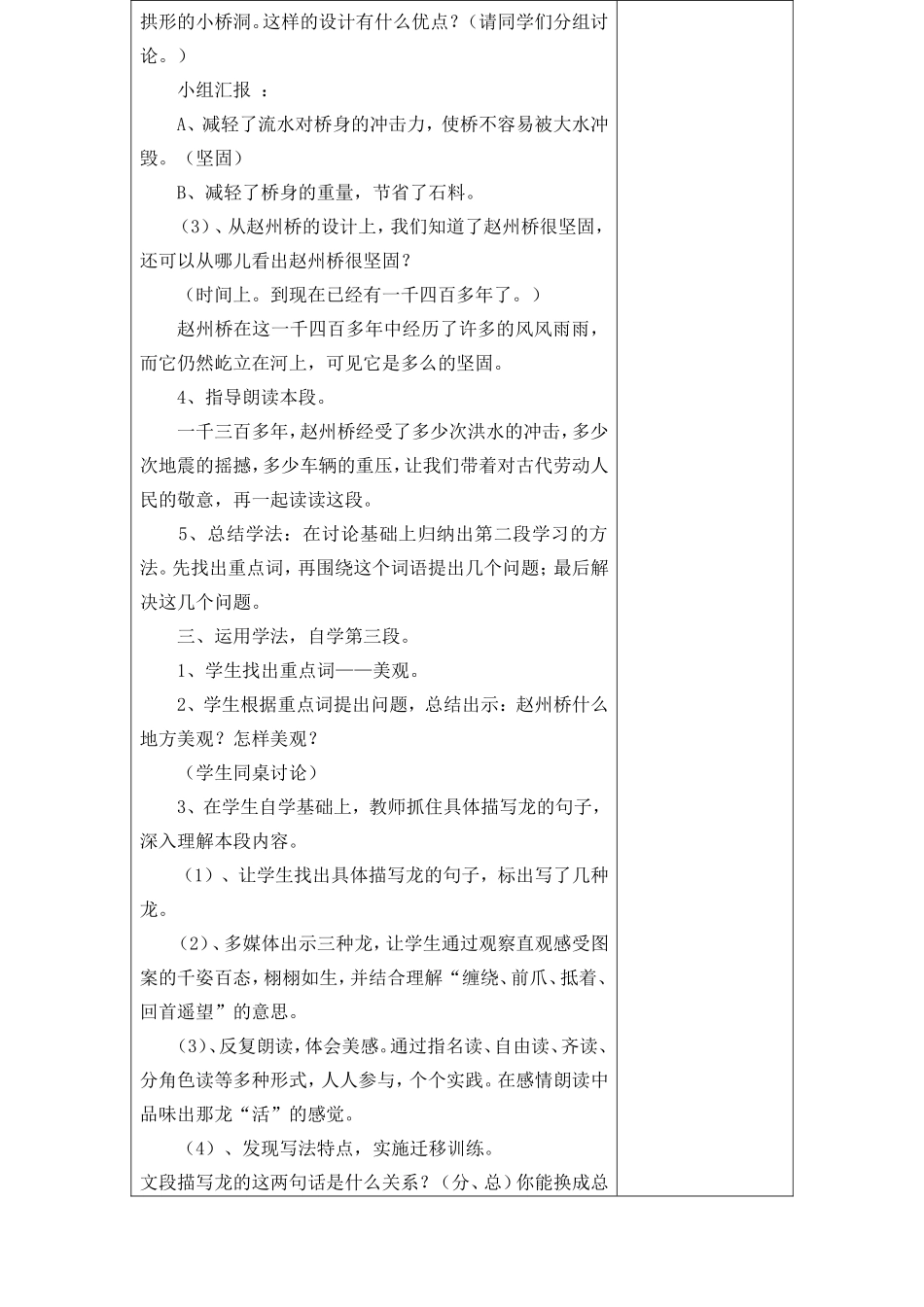 拱形的小桥洞。这样的设计有什么优点？（请同学们分组讨论。）

小组汇报 ：

A、减轻了流水对桥身的冲击力，使桥不容易被大水冲毁。（坚固）

B、减轻了桥身的重量，节省了石料。

（3）、从赵州桥的设计上，我们知道了赵州桥很坚固，还可以从哪儿看出赵州桥很坚固？

（时间上。到现在已经有一千四百多年了。）

赵州桥在这一千四百多年中经历了许多的风风雨雨，而它仍然屹立在河上，可见它是多么的坚固。

4、指导朗读本段。

一千三百多年，赵州桥经受了多少次洪水的冲击，多少次地震的摇撼，多少车辆的重压，让我们带着对古代劳动人民的敬意，再一起读读这段。

5、总结学法：在讨论基础上归纳出第二段学习的方法。先找出重点词，再围绕这个词语提出几个问题；最后解决这几个问题。

三、运用学法，自学第三段。

1、学生找出重点词——美观。

2、学生根据重点词提出问题，总结出示：赵州桥什么地方美观？怎样美观？

（学生同桌讨论）

3、在学生自学基础上，教师抓住具体描写龙的句子，深入理解本段内容。

（1）、让学生找出具体描写龙的句子，标出写了几种龙。

（2）、多媒体出示三种龙，让学生通过观察直观感受图案的千姿百态，栩栩如生，并结合理解“缠绕、前爪、抵着、回首遥望”的意思。

（3）、反复朗读，体会美感。通过指名读、自由读、齐读、分角色读等多种形式，人人参与，个个实践。在感情朗读中品味出那龙“活”的感觉。

（4）、发现写法特点，实施迁移训练。

文段描写龙的这两句话是什么关系？（分、总）你能换成总